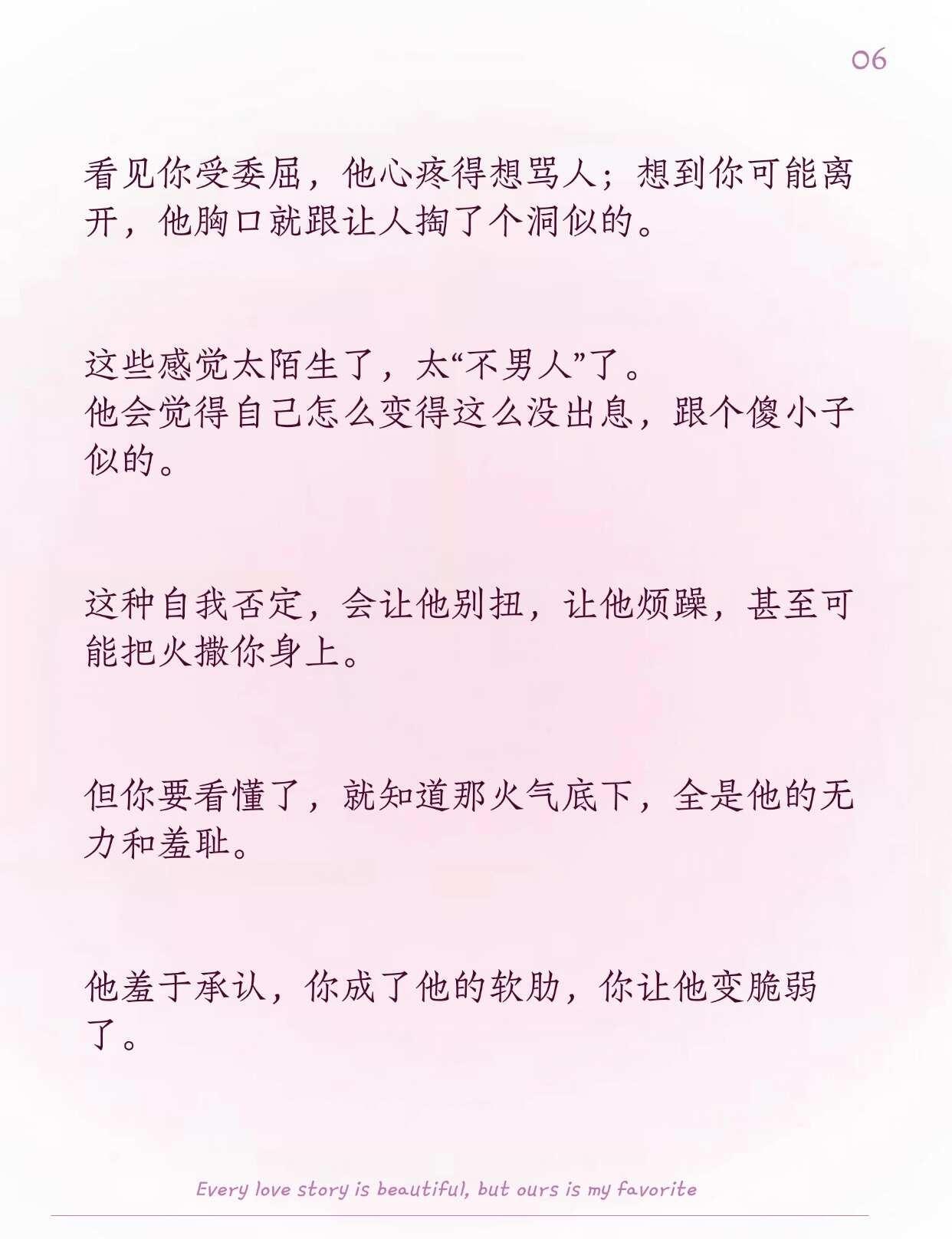 06

看见你受委屈，他心疼得想骂人；想到你可能离开，他胸口就跟让人掏了个洞似的。

这些感觉太陌生了，太“不男人”了。
他会觉得自己怎么变得这么没出息，跟个傻小子似的。

这种自我否定，会让他别扭，让他烦躁，甚至可能把火撒你身上。

但你要看懂了，就知道那火气底下，全是他的无力和羞耻。

他羞于承认，你成了他的软肋，你让他变脆弱了。

Every love story is beautiful, but ours is my favorite